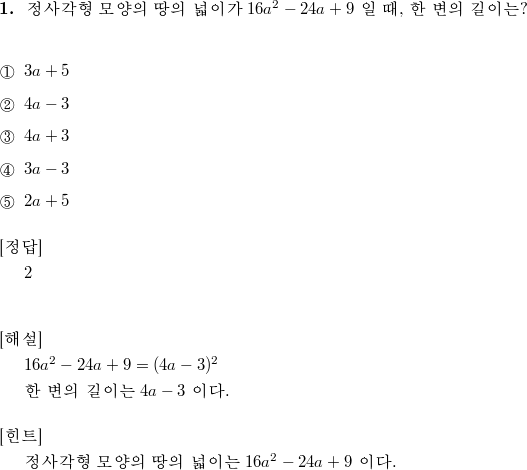 1. 정사각형 모양의 땅의 넓이가 $16a^2 - 24a + 9$ 일 때, 한 변의 길이는?

① $3a + 5$

② $4a - 3$

③ $4a + 3$

④ $3a - 3$

⑤ $2a + 5$

[정답]
2

[해설]
$16a^2 - 24a + 9 = (4a - 3)^2$
한 변의 길이는 $4a - 3$ 이다.

[힌트]
정사각형 모양의 땅의 넓이는 $16a^2 - 24a + 9$ 이다.